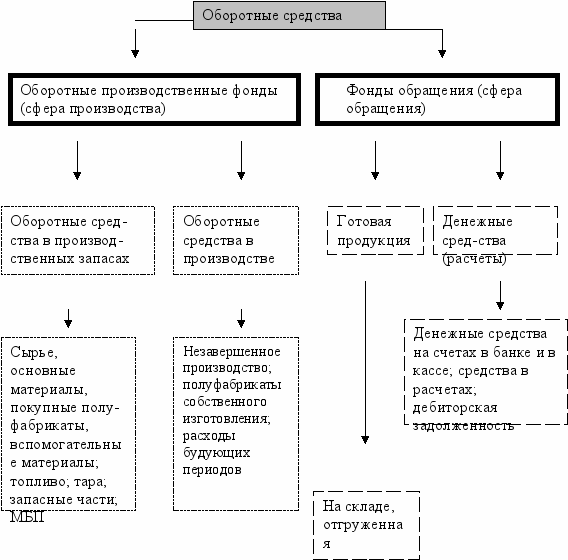 Оборотные средства

Оборотные производственные фонды (сфера производства)

Фонды обращения (сфера обращения)

Оборотные средства в производственных запасах

Оборотные средства в производстве

Готовая продукция

Денежные сред-ства (расчеты)

Сырье, основные материалы, покупные полуфабрикаты, вспомогательные материалы; топливо; тара; запасные части; МБП

Незавершенное производство; полуфабрикаты собственного изготовления; расходы будующих периодов

Денежные средства на счетах в банке и в кассе; средства в расчетах; дебиторская задолженность

На складе, отгруженная